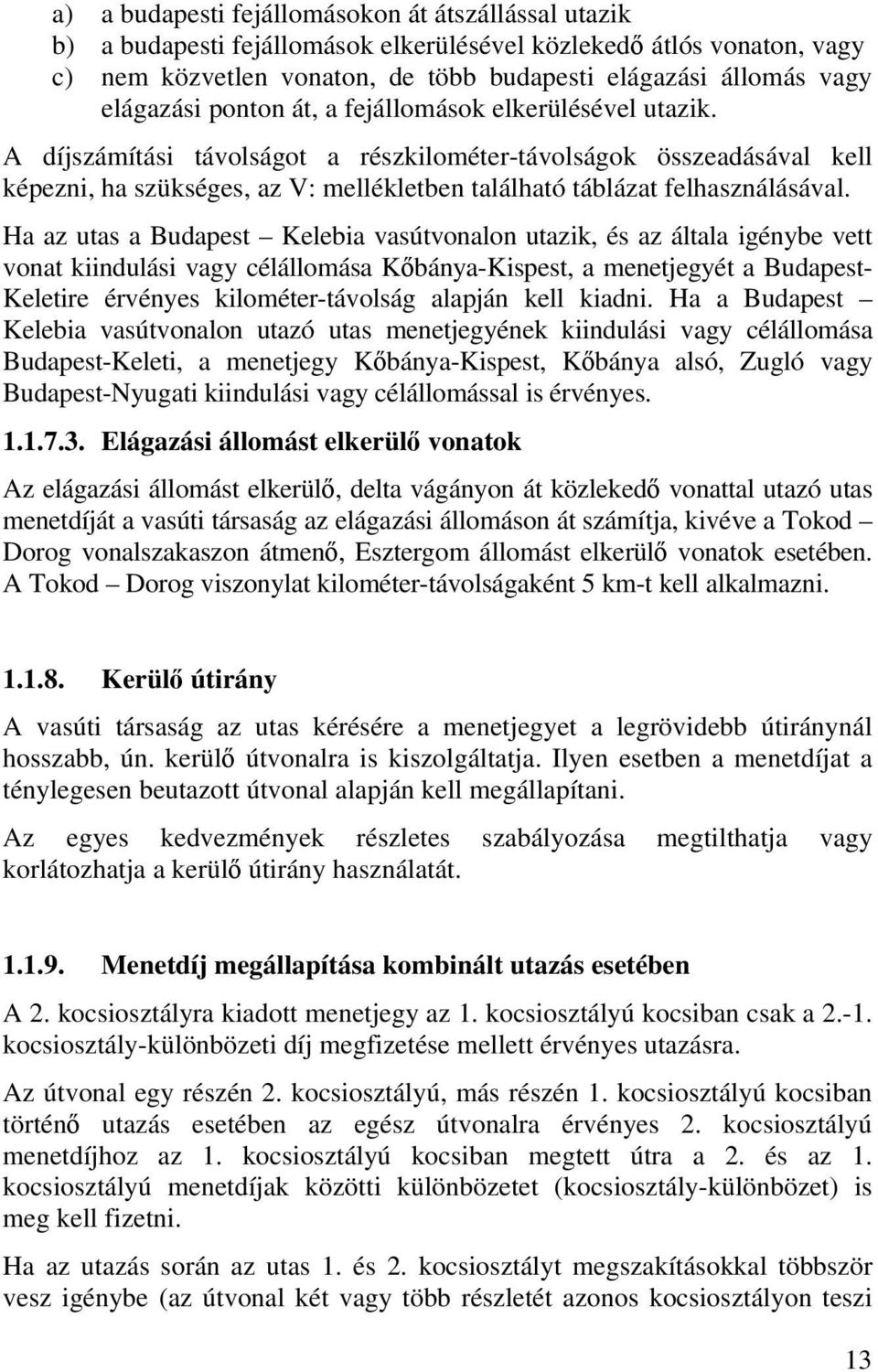 a) a budapesti fejállomásokon át átszállással utazik
b) a budapesti fejállomások elkerülésével közlekedő átlós vonaton, vagy
c) nem közvetlen vonaton, de több budapesti elágazási állomás vagy elágazási ponton át, a fejállomások elkerülésével utazik.

A díjszámítási távolságot a részkilométer-távolságok összeadásával kell képezni, ha szükséges, az V: mellékletben található táblázat felhasználásával.

Ha az utas a Budapest – Kelebia vasútvonalon utazik, és az általa igénybe vett vonat kiindulási vagy célállomása Kőbánya-Kispest, a menetjegyét a Budapest-Keletire érvényes kilométer-távolság alapján kell kiadni. Ha a Budapest – Kelebia vasútvonalon utazó utas menetjegyének kiindulási vagy célállomása Budapest-Keleti, a menetjegy Kőbánya-Kispest, Kőbánya alsó, Zugló vagy Budapest-Nyugati kiindulási vagy célállomással is érvényes.

1.1.7.3. Elágazási állomást elkerülő vonatok

Az elágazási állomást elkerülő, delta vágányon át közlekedő vonattal utazó utas menetdíját a vasúti társaság az elágazási állomáson át számítja, kivéve a Tokod – Dorog vonalszakaszon átmenő, Esztergom állomást elkerülő vonatok esetében. A Tokod – Dorog viszonylat kilométer-távolságaként 5 km-t kell alkalmazni.

1.1.8. Kerülő útirány

A vasúti társaság az utas kérésére a menetjegyet a legrövidebb útiránynál hosszabb, ún. kerülő útvonalra is kiszolgáltatja. Ilyen esetben a menetdíjat a ténylegesen beutazott útvonal alapján kell megállapítani.

Az egyes kedvezmények részletes szabályozása megtilthatja vagy korlátozhatja a kerülő útirány használatát.

1.1.9. Menetdíj megállapítása kombinált utazás esetében

A 2. kocsiosztályra kiadott menetjegy az 1. kocsiosztályú kocsiban csak a 2.-1. kocsiosztály-különbözeti díj megfizetése mellett érvényes utazásra.

Az útvonal egy részén 2. kocsiosztályú, más részén 1. kocsiosztályú kocsiban történő utazás esetében az egész útvonalra érvényes 2. kocsiosztályú menetdíjhoz az 1. kocsiosztályú kocsiban megtett útra a 2. és az 1. kocsiosztályú menetdíjak közötti különbözetet (kocsiosztály-különbözet) is meg kell fizetni.

Ha az utazás során az utas 1. és 2. kocsiosztályt megszakításokkal többször vesz igénybe (az útvonal két vagy több részletét azonos kocsiosztályon teszi

13